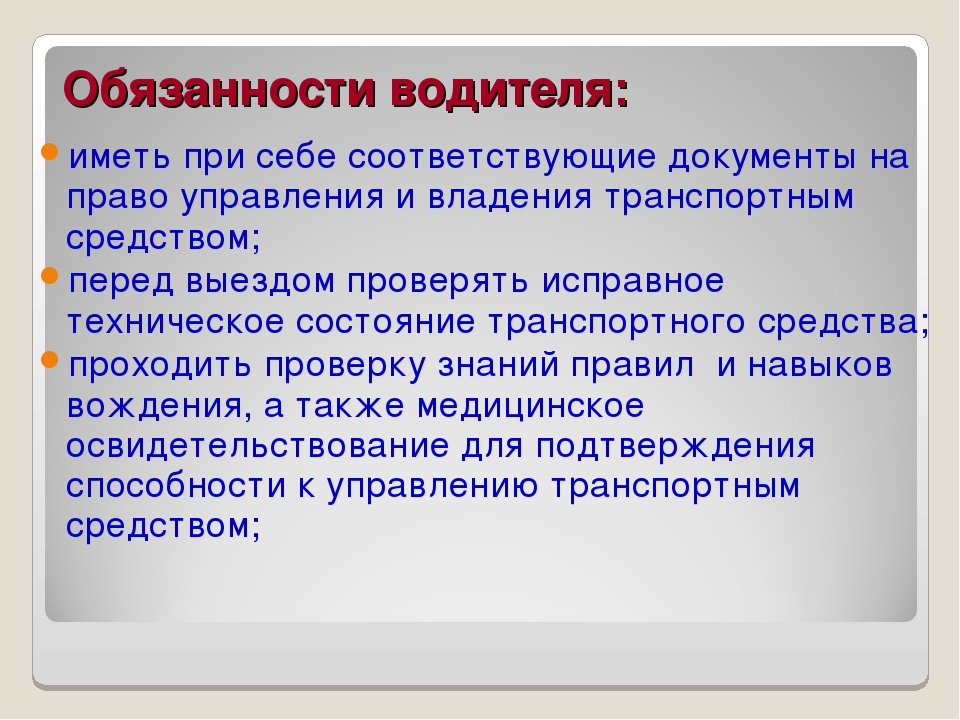 Обязанности водителя:

иметь при себе соответствующие документы на право управления и владения транспортным средством;

перед выездом проверять исправное техническое состояние транспортного средства;

проходить проверку знаний правил  и навыков вождения, а также медицинское освидетельствование для подтверждения способности к управлению транспортным средством;